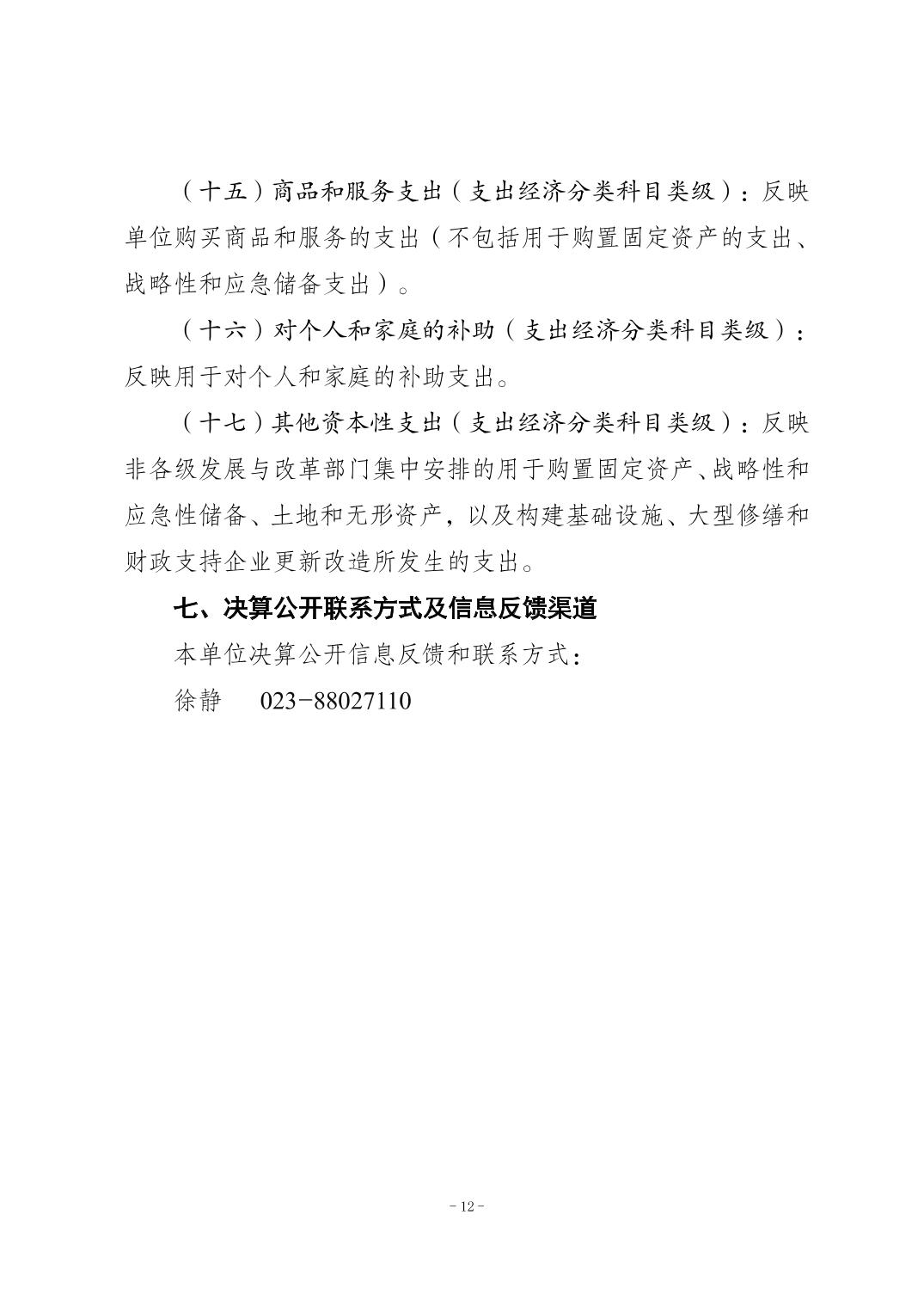 （十五）商品和服务支出（支出经济分类科目类级）：反映单位购买商品和服务的支出（不包括用于购置固定资产的支出、战略性和应急储备支出）。

（十六）对个人和家庭的补助（支出经济分类科目类级）：反映用于对个人和家庭的补助支出。

（十七）其他资本性支出（支出经济分类科目类级）：反映非各级发展与改革部门集中安排的用于购置固定资产、战略性和应急性储备、土地和无形资产，以及构建基础设施、大型修缮和财政支持企业更新改造所发生的支出。

七、决算公开联系方式及信息反馈渠道

本单位决算公开信息反馈和联系方式：

徐静　　023-88027110

- 12 -